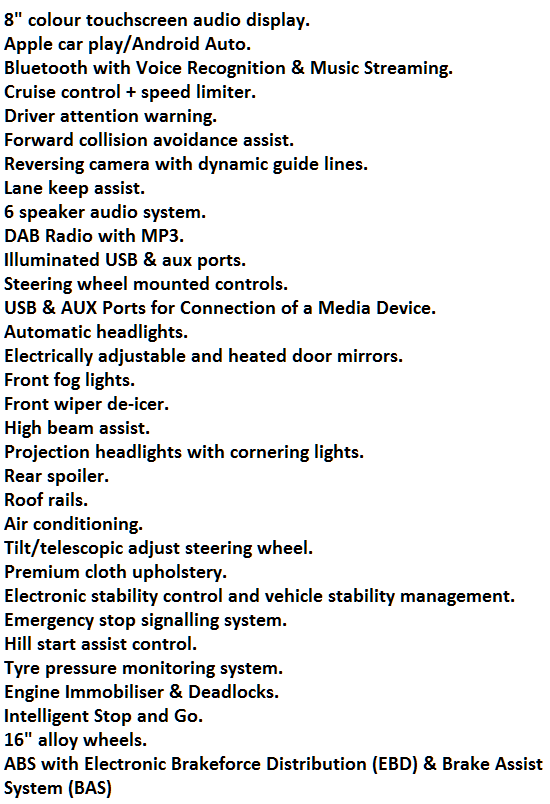 8" colour touchscreen audio display.
Apple car play/Android Auto.
Bluetooth with Voice Recognition & Music Streaming.
Cruise control + speed limiter.
Driver attention warning.
Forward collision avoidance assist.
Reversing camera with dynamic guide lines.
Lane keep assist.
6 speaker audio system.
DAB Radio with MP3.
Illuminated USB & aux ports.
Steering wheel mounted controls.
USB & AUX Ports for Connection of a Media Device.
Automatic headlights.
Electrically adjustable and heated door mirrors.
Front fog lights.
Front wiper de-icer.
High beam assist.
Projection headlights with cornering lights.
Rear spoiler.
Roof rails.
Air conditioning.
Tilt/telescopic adjust steering wheel.
Premium cloth upholstery.
Electronic stability control and vehicle stability management.
Emergency stop signalling system.
Hill start assist control.
Tyre pressure monitoring system.
Engine Immobiliser & Deadlocks.
Intelligent Stop and Go.
16" alloy wheels.
ABS with Electronic Brakeforce Distribution (EBD) & Brake Assist System (BAS)